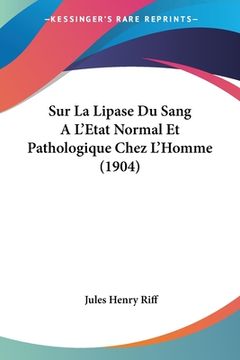 —KESSINGER'S RARE REPRINTS—

Sur La Lipase Du Sang A L'Etat Normal Et Pathologique Chez L'Homme (1904)

Jules Henry Riff